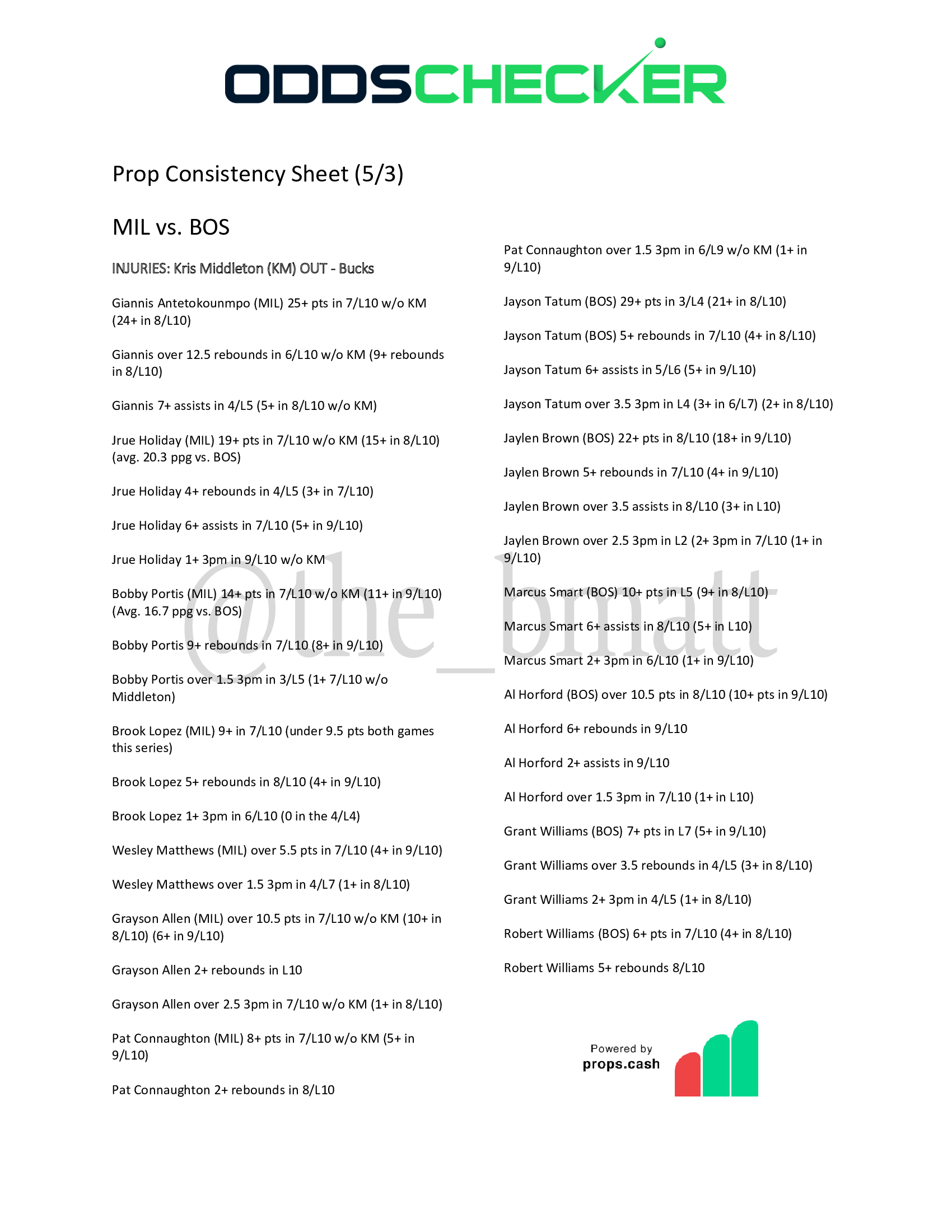 ODDSCHECKER

Prop Consistency Sheet (5/3)

MIL vs. BOS

INJURIES: Kris Middleton (KM) OUT - Bucks

Giannis Antetokounmpo (MIL) 25+ pts in 7/L10 w/o KM (24+ in 8/L10)

Giannis over 12.5 rebounds in 6/L10 w/o KM (9+ rebounds in 8/L10)

Giannis 7+ assists in 4/L5 (5+ in 8/L10 w/o KM)

Jrue Holiday (MIL) 19+ pts in 7/L10 w/o KM (15+ in 8/L10) (avg. 20.3 ppg vs. BOS)

Jrue Holiday 4+ rebounds in 4/L5 (3+ in 7/L10)

Jrue Holiday 6+ assists in 7/L10 (5+ in 9/L10)

Jrue Holiday 1+ 3pm in 9/L10 w/o KM

Bobby Portis (MIL) 14+ pts in 7/L10 w/o KM (11+ in 9/L10) (Avg. 16.7 ppg vs. BOS)

Bobby Portis 9+ rebounds in 7/L10 (8+ in 9/L10)

Bobby Portis over 1.5 3pm in 3/L5 (1+ 7/L10 w/o Middleton)

Brook Lopez (MIL) 9+ in 7/L10 (under 9.5 pts both games this series)

Brook Lopez 5+ rebounds in 8/L10 (4+ in 9/L10)

Brook Lopez 1+ 3pm in 6/L10 (0 in the 4/L4)

Wesley Matthews (MIL) over 5.5 pts in 7/L10 (4+ in 9/L10)

Wesley Matthews over 1.5 3pm in 4/L7 (1+ in 8/L10)

Grayson Allen (MIL) over 10.5 pts in 7/L10 w/o KM (10+ in 8/L10) (6+ in 9/L10)

Grayson Allen 2+ rebounds in L10

Grayson Allen over 2.5 3pm in 7/L10 w/o KM (1+ in 8/L10)

Pat Connaughton (MIL) 8+ pts in 7/L10 w/o KM (5+ in 9/L10)

Pat Connaughton 2+ rebounds in 8/L10

Pat Connaughton over 1.5 3pm in 6/L9 w/o KM (1+ in 9/L10)

Jayson Tatum (BOS) 29+ pts in 3/L4 (21+ in 8/L10)

Jayson Tatum (BOS) 5+ rebounds in 7/L10 (4+ in 8/L10)

Jayson Tatum 6+ assists in 5/L6 (5+ in 9/L10)

Jayson Tatum over 3.5 3pm in L4 (3+ in 6/L7) (2+ in 8/L10)

Jaylen Brown (BOS) 22+ pts in 8/L10 (18+ in 9/L10)

Jaylen Brown 5+ rebounds in 7/L10 (4+ in 9/L10)

Jaylen Brown over 3.5 assists in 8/L10 (3+ in L10)

Jaylen Brown over 2.5 3pm in L2 (2+ 3pm in 7/L10 (1+ in 9/L10)

Marcus Smart (BOS) 10+ pts in L5 (9+ in 8/L10)

Marcus Smart 6+ assists in 8/L10 (5+ in L10)

Marcus Smart 2+ 3pm in 6/L10 (1+ in 9/L10)

Al Horford (BOS) over 10.5 pts in 8/L10 (10+ pts in 9/L10)

Al Horford 6+ rebounds in 9/L10

Al Horford 2+ assists in 9/L10

Al Horford over 1.5 3pm in 7/L10 (1+ in L10)

Grant Williams (BOS) 7+ pts in L7 (5+ in 9/L10)

Grant Williams over 3.5 rebounds in 4/L5 (3+ in 8/L10)

Grant Williams 2+ 3pm in 4/L5 (1+ in 8/L10)

Robert Williams (BOS) 6+ pts in 7/L10 (4+ in 8/L10)

Robert Williams 5+ rebounds 8/L10

@the_bmatt

Powered by props.cash